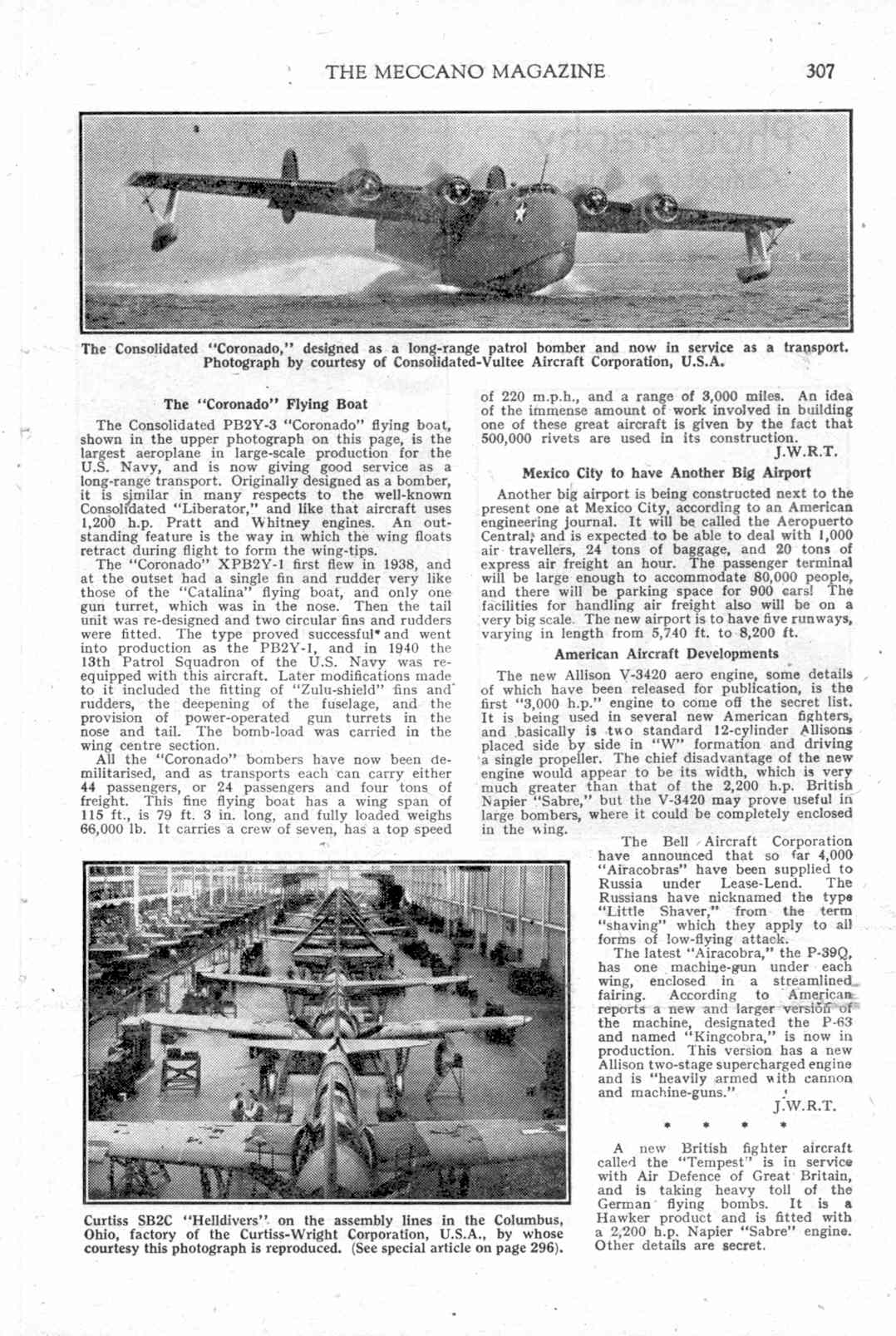 THE MECCANO MAGAZINE 307

The Consolidated "Coronado," designed as a long-range patrol bomber and now in service as a transport. Photograph by courtesy of Consolidated-Vultee Aircraft Corporation, U.S.A.

The "Coronado" Flying Boat

The Consolidated PB2Y-3 "Coronado" flying boat, shown in the upper photograph on this page, is the largest aeroplane in large-scale production for the U.S. Navy, and is now giving good service as a long-range transport. Originally designed as a bomber, it is similar in many respects to the well-known Consolidated "Liberator," and like that aircraft uses 1,200 h.p. Pratt and Whitney engines. An outstanding feature is the way in which the wing floats retract during flight to form the wing-tips.

The "Coronado" XPB2Y-1 first flew in 1938, and at the outset had a single fin and rudder very like those of the "Catalina" flying boat, and only one gun turret, which was in the nose. Then the tail unit was re-designed and two circular fins and rudders were fitted. The type proved successful and went into production as the PB2Y-1, and in 1940 the 13th Patrol Squadron of the U.S. Navy was re-equipped with this aircraft. Later modifications made to it included the fitting of "Zulu-shield" fins and rudders, the deepening of the fuselage, and the provision of power-operated gun turrets in the nose and tail. The bomb-load was carried in the wing centre section.

All the "Coronado" bombers have now been demilitarised, and as transports each can carry either 44 passengers, or 24 passengers and four tons of freight. This fine flying boat has a wing span of 115 ft., is 79 ft. 3 in. long, and fully loaded weighs 66,000 lb. It carries a crew of seven, has a top speed of 220 m.p.h., and a range of 3,000 miles. An idea of the immense amount of work involved in building one of these great aircraft is given by the fact that 500,000 rivets are used in its construction.
J.W.R.T.

Mexico City to have Another Big Airport

Another big airport is being constructed next to the present one at Mexico City, according to an American engineering journal. It will be called the Aeropuerto Central, and is expected to be able to deal with 1,000 air travellers, 24 tons of baggage, and 20 tons of express air freight an hour. The passenger terminal will be large enough to accommodate 80,000 people, and there will be parking space for 900 cars! The facilities for handling air freight also will be on a very big scale. The new airport is to have five runways, varying in length from 5,740 ft. to 8,200 ft.

American Aircraft Developments

The new Allison V-3420 aero engine, some details of which have been released for publication, is the first "3,000 h.p." engine to come off the secret list. It is being used in several new American fighters, and basically is two standard 12-cylinder Allisons placed side by side in "W" formation and driving a single propeller. The chief disadvantage of the new engine would appear to be its width, which is very much greater than that of the 2,200 h.p. British Napier "Sabre," but the V-3420 may prove useful in large bombers, where it could be completely enclosed in the wing.

The Bell Aircraft Corporation have announced that so far 4,000 "Airacobras" have been supplied to Russia under Lease-Lend. The Russians have nicknamed the type "Little Shaver," from the term "shaving" which they apply to all forms of low-flying attack.

The latest "Airacobra," the P-39Q, has one machine-gun under each wing, enclosed in a streamlined fairing. According to American reports a new and larger version of the machine, designated the P-63 and named "Kingcobra," is now in production. This version has a new Allison two-stage supercharged engine and is "heavily armed with cannon and machine-guns."
J.W.R.T.

* * * *

A new British fighter aircraft called the "Tempest" is in service with Air Defence of Great Britain, and is taking heavy toll of the German flying bombs. It is a Hawker product and is fitted with a 2,200 h.p. Napier "Sabre" engine. Other details are secret.

Curtiss SB2C "Helldivers" on the assembly lines in the Columbus, Ohio, factory of the Curtiss-Wright Corporation, U.S.A., by whose courtesy this photograph is reproduced. (See special article on page 296).